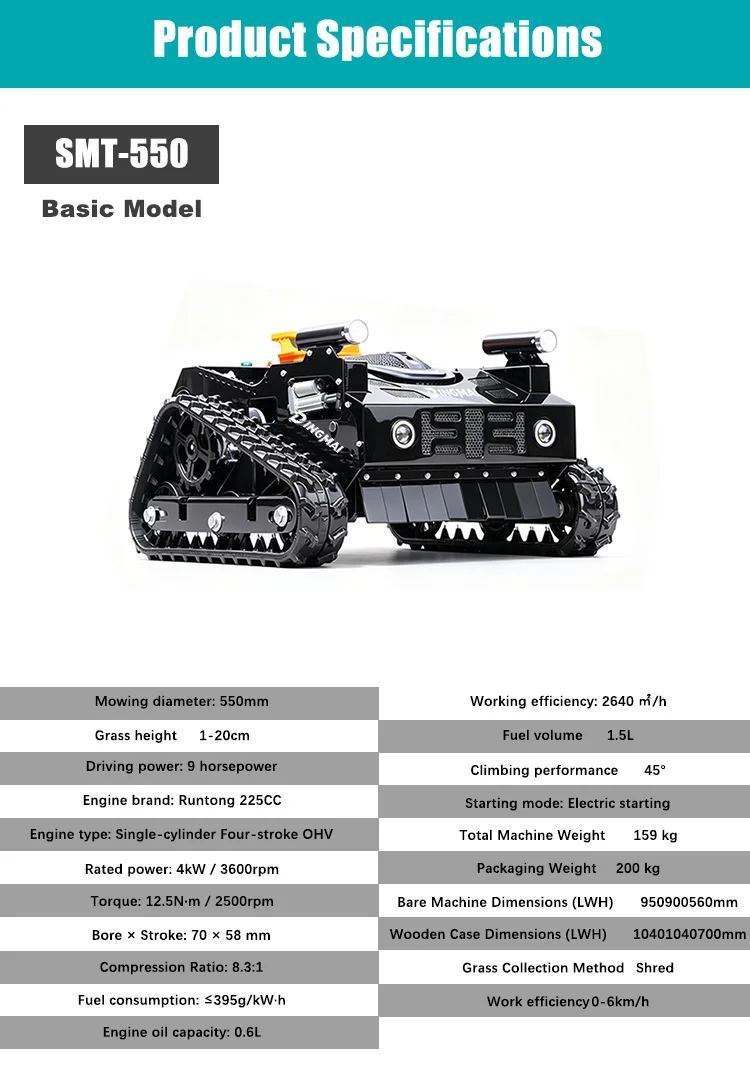 Product Specifications

SMT-550

Basic Model

DINGMAI

Mowing diameter: 550mm

Grass height 1-20cm

Driving power: 9 horsepower

Engine brand: Runtong 225CC

Engine type: Single-cylinder Four-stroke OHV

Rated power: 4kW / 3600rpm

Torque: 12.5N·m / 2500rpm

Bore × Stroke: 70 × 58 mm

Compression Ratio: 8.3:1

Fuel consumption: ≤395g/kW·h

Engine oil capacity: 0.6L

Working efficiency: 2640 ㎡/h

Fuel volume 1.5L

Climbing performance 45°

Starting mode: Electric starting

Total Machine Weight 159 kg

Packaging Weight 200 kg

Bare Machine Dimensions (LWH) 950900560mm

Wooden Case Dimensions (LWH) 10401040700mm

Grass Collection Method Shred

Work efficiency0-6km/h